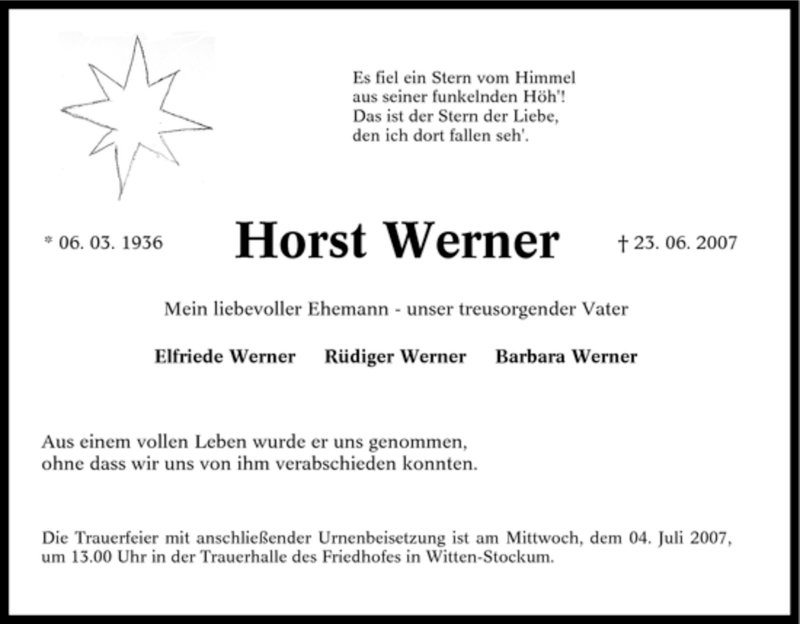 Es fiel ein Stern vom Himmel
aus seiner funkelnden Höh'!
Das ist der Stern der Liebe,
den ich dort fallen seh'.

* 06. 03. 1936

Horst Werner

† 23. 06. 2007

Mein liebevoller Ehemann - unser treusorgender Vater

Elfriede Werner Rüdiger Werner Barbara Werner

Aus einem vollen Leben wurde er uns genommen,
ohne dass wir uns von ihm verabschieden konnten.

Die Trauerfeier mit anschließender Urnenbeisetzung ist am Mittwoch, dem 04. Juli 2007, um 13.00 Uhr in der Trauerhalle des Friedhofes in Witten-Stockum.